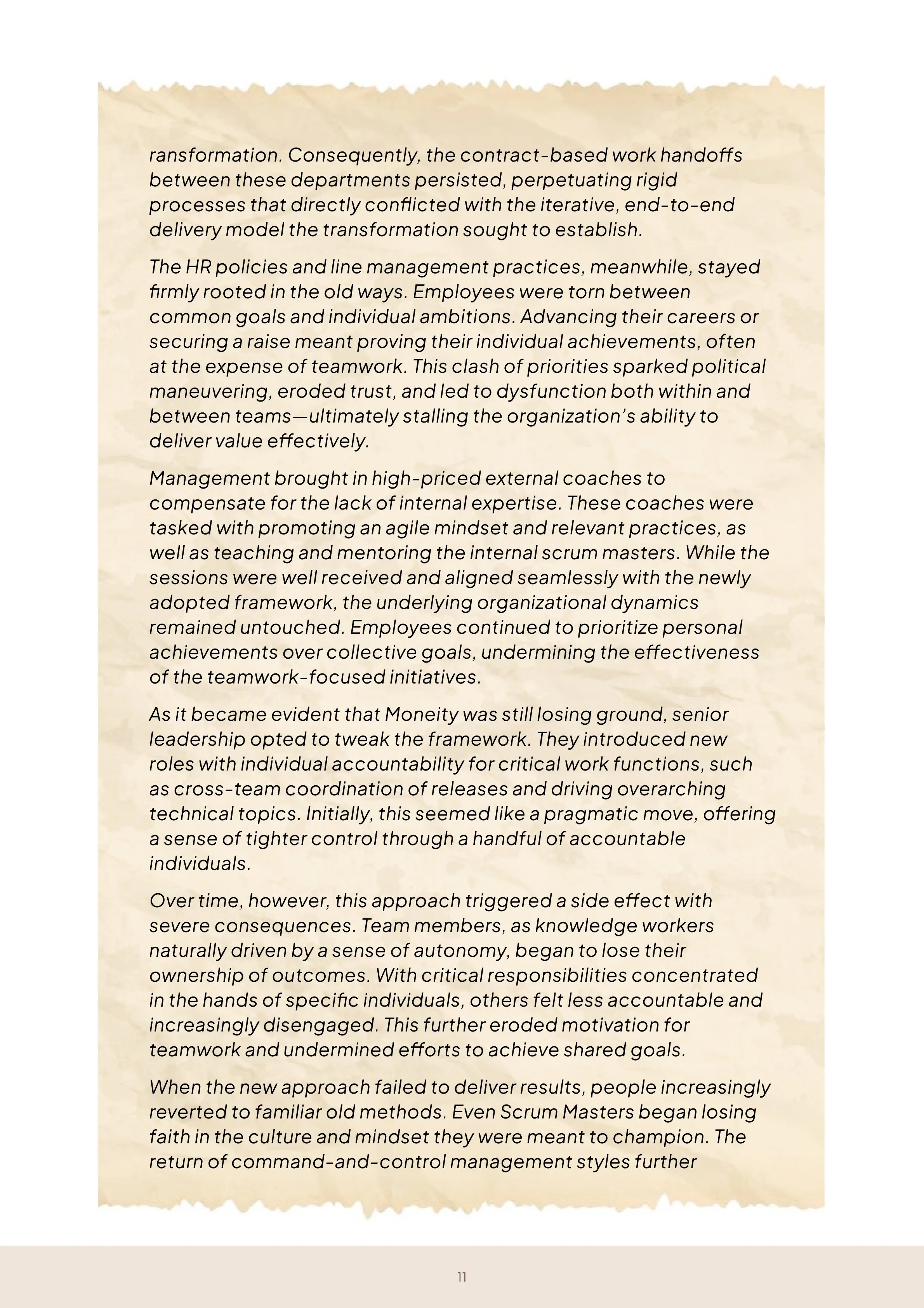 ransformation. Consequently, the contract-based work handoffs between these departments persisted, perpetuating rigid processes that directly conflicted with the iterative, end-to-end delivery model the transformation sought to establish.

The HR policies and line management practices, meanwhile, stayed firmly rooted in the old ways. Employees were torn between common goals and individual ambitions. Advancing their careers or securing a raise meant proving their individual achievements, often at the expense of teamwork. This clash of priorities sparked political maneuvering, eroded trust, and led to dysfunction both within and between teams—ultimately stalling the organization's ability to deliver value effectively.

Management brought in high-priced external coaches to compensate for the lack of internal expertise. These coaches were tasked with promoting an agile mindset and relevant practices, as well as teaching and mentoring the internal scrum masters. While the sessions were well received and aligned seamlessly with the newly adopted framework, the underlying organizational dynamics remained untouched. Employees continued to prioritize personal achievements over collective goals, undermining the effectiveness of the teamwork-focused initiatives.

As it became evident that Moneity was still losing ground, senior leadership opted to tweak the framework. They introduced new roles with individual accountability for critical work functions, such as cross-team coordination of releases and driving overarching technical topics. Initially, this seemed like a pragmatic move, offering a sense of tighter control through a handful of accountable individuals.

Over time, however, this approach triggered a side effect with severe consequences. Team members, as knowledge workers naturally driven by a sense of autonomy, began to lose their ownership of outcomes. With critical responsibilities concentrated in the hands of specific individuals, others felt less accountable and increasingly disengaged. This further eroded motivation for teamwork and undermined efforts to achieve shared goals.

When the new approach failed to deliver results, people increasingly reverted to familiar old methods. Even Scrum Masters began losing faith in the culture and mindset they were meant to champion. The return of command-and-control management styles further

11